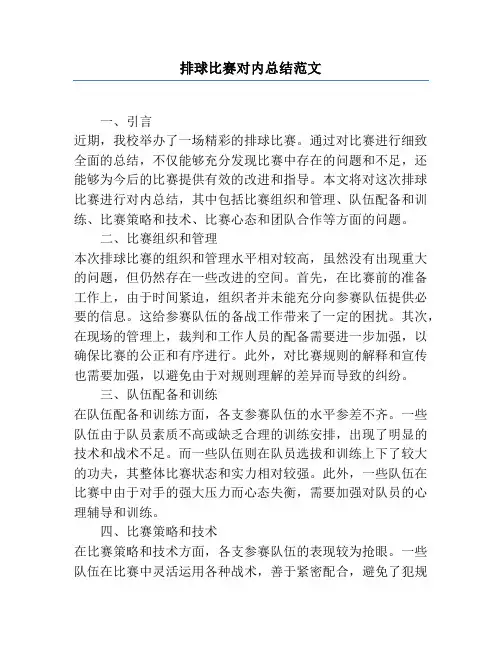 排球比赛对内总结范文

一、引言

近期，我校举办了一场精彩的排球比赛。通过对比赛进行细致全面的总结，不仅能够充分发现比赛中存在的问题和不足，还能够为今后的比赛提供有效的改进和指导。本文将对这次排球比赛进行对内总结，其中包括比赛组织和管理、队伍配备和训练、比赛策略和技术、比赛心态和团队合作等方面的问题。

二、比赛组织和管理

本次排球比赛的组织和管理水平相对较高，虽然没有出现重大的问题，但仍然存在一些改进的空间。首先，在比赛前的准备工作上，由于时间紧迫，组织者并未能充分向参赛队伍提供必要的信息。这给参赛队伍的备战工作带来了一定的困扰。其次，在现场的管理上，裁判和工作人员的配备需要进一步加强，以确保比赛的公正和有序进行。此外，对比赛规则的解释和宣传也需要加强，以避免由于对规则理解的差异而导致的纠纷。

三、队伍配备和训练

在队伍配备和训练方面，各支参赛队伍的水平参差不齐。一些队伍由于队员素质不高或缺乏合理的训练安排，出现了明显的技术和战术不足。而一些队伍则在队员选拔和训练上下了较大的功夫，其整体比赛状态和实力相对较强。此外，一些队伍在比赛中由于对手的强大压力而心态失衡，需要加强对队员的心理辅导和训练。

四、比赛策略和技术

在比赛策略和技术方面，各支参赛队伍的表现较为抢眼。一些队伍在比赛中灵活运用各种战术，善于紧密配合，避免了犯规